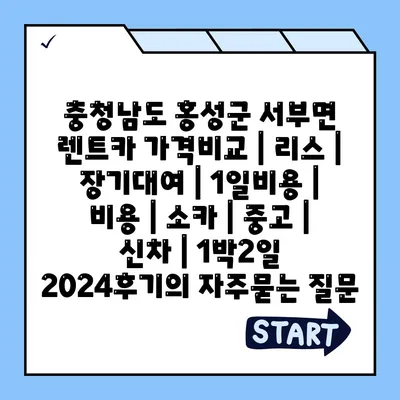 충청남도 홍성군 서부면 렌트카 가격비교 | 리스 | 장기대여 | 1일비용 | 비용 | 소카 | 중고 | 신차 | 1박2일 2024후기의 자주묻는 질문

START